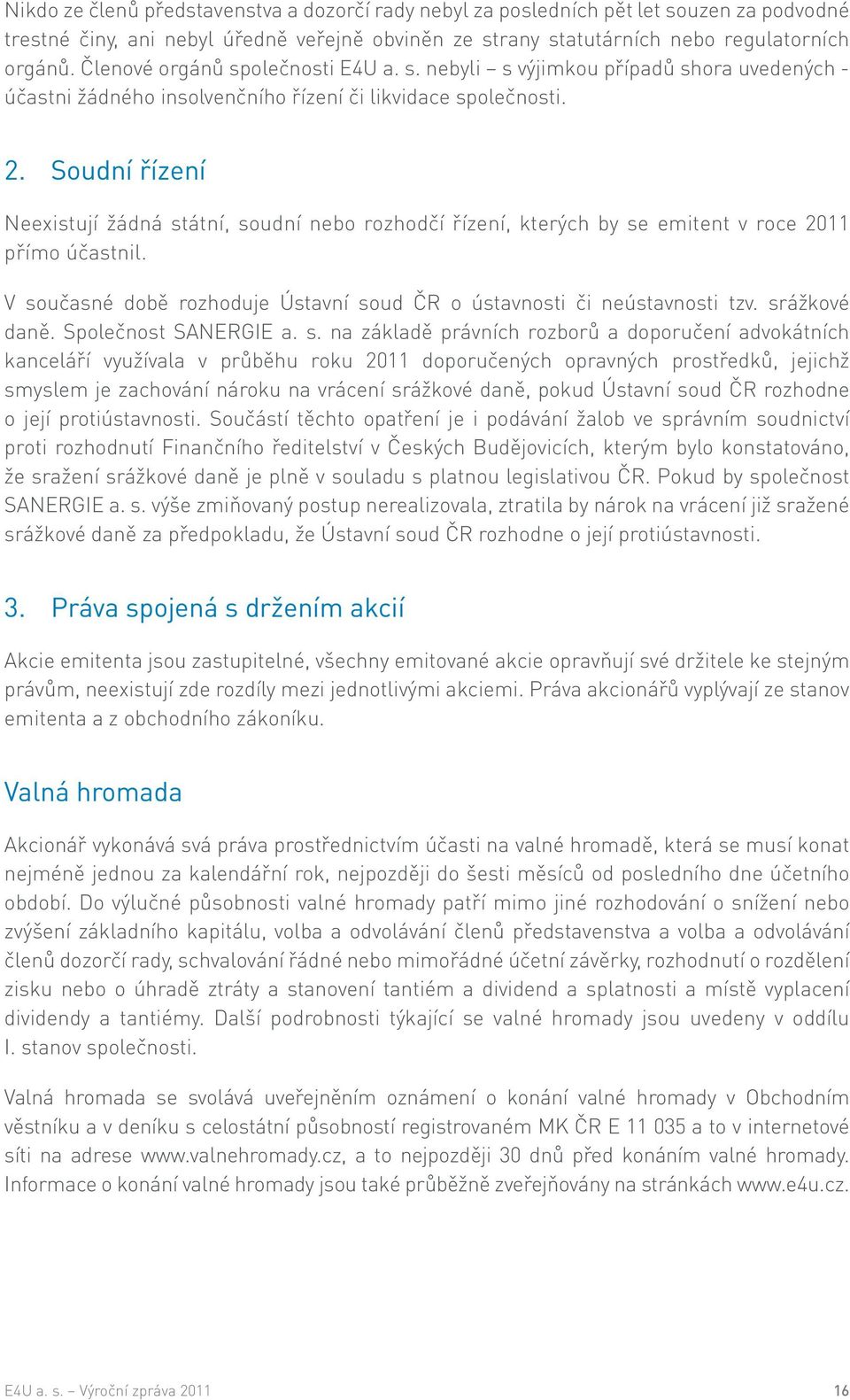 Nikdo ze členů představenstva a dozorčí rady nebyl za posledních pět let souzen za podvodné trestné činy, ani nebyl úředně veřejně obviněn ze strany statutárních nebo regulatorních orgánů. Členové orgánů společnosti E4U a. s. nebyli – s výjimkou případů shora uvedených - účastni žádného insolvenčního řízení či likvidace společnosti.

2. Soudní řízení

Neexistují žádná státní, soudní nebo rozhodčí řízení, kterých by se emitent v roce 2011 přímo účastnil.

V současné době rozhoduje Ústavní soud ČR o ústavnosti či neústavnosti tzv. srážkové daně. Společnost SANERGIE a. s. na základě právních rozborů a doporučení advokátních kanceláří využívala v průběhu roku 2011 doporučených opravných prostředků, jejichž smyslem je zachování nároku na vrácení srážkové daně, pokud Ústavní soud ČR rozhodne o její protiústavnosti. Součástí těchto opatření je i podávání žalob ve správním soudnictví proti rozhodnutí Finančního ředitelství v Českých Budějovicích, kterým bylo konstatováno, že sražení srážkové daně je plně v souladu s platnou legislativou ČR. Pokud by společnost SANERGIE a. s. výše zmiňovaný postup nerealizovala, ztratila by nárok na vrácení již sražené srážkové daně za předpokladu, že Ústavní soud ČR rozhodne o její protiústavnosti.

3. Práva spojená s držením akcií

Akcie emitenta jsou zastupitelné, všechny emitované akcie opravňují své držitele ke stejným právům, neexistují zde rozdíly mezi jednotlivými akciemi. Práva akcionářů vyplývají ze stanov emitenta a z obchodního zákoníku.

Valná hromada

Akcionář vykonává svá práva prostřednictvím účasti na valné hromadě, která se musí konat nejméně jednou za kalendářní rok, nejpozději do šesti měsíců od posledního dne účetního období. Do výlučné působnosti valné hromady patří mimo jiné rozhodování o snížení nebo zvýšení základního kapitálu, volba a odvolávání členů představenstva a volba a odvolávání členů dozorčí rady, schvalování řádné nebo mimořádné účetní závěrky, rozhodnutí o rozdělení zisku nebo o úhradě ztráty a stanovení tantiém a dividend a splatnosti a místě vyplacení dividendy a tantiémy. Další podrobnosti týkající se valné hromady jsou uvedeny v oddílu I. stanov společnosti.

Valná hromada se svolává uveřejněním oznámení o konání valné hromady v Obchodním věstníku a v deníku s celostátní působností registrovaném MK ČR E 11 035 a to v internetové síti na adrese www.valnehromady.cz, a to nejpozději 30 dnů před konáním valné hromady. Informace o konání valné hromady jsou také průběžně zveřejňovány na stránkách www.e4u.cz.

E4U a. s. – Výroční zpráva 2011 16